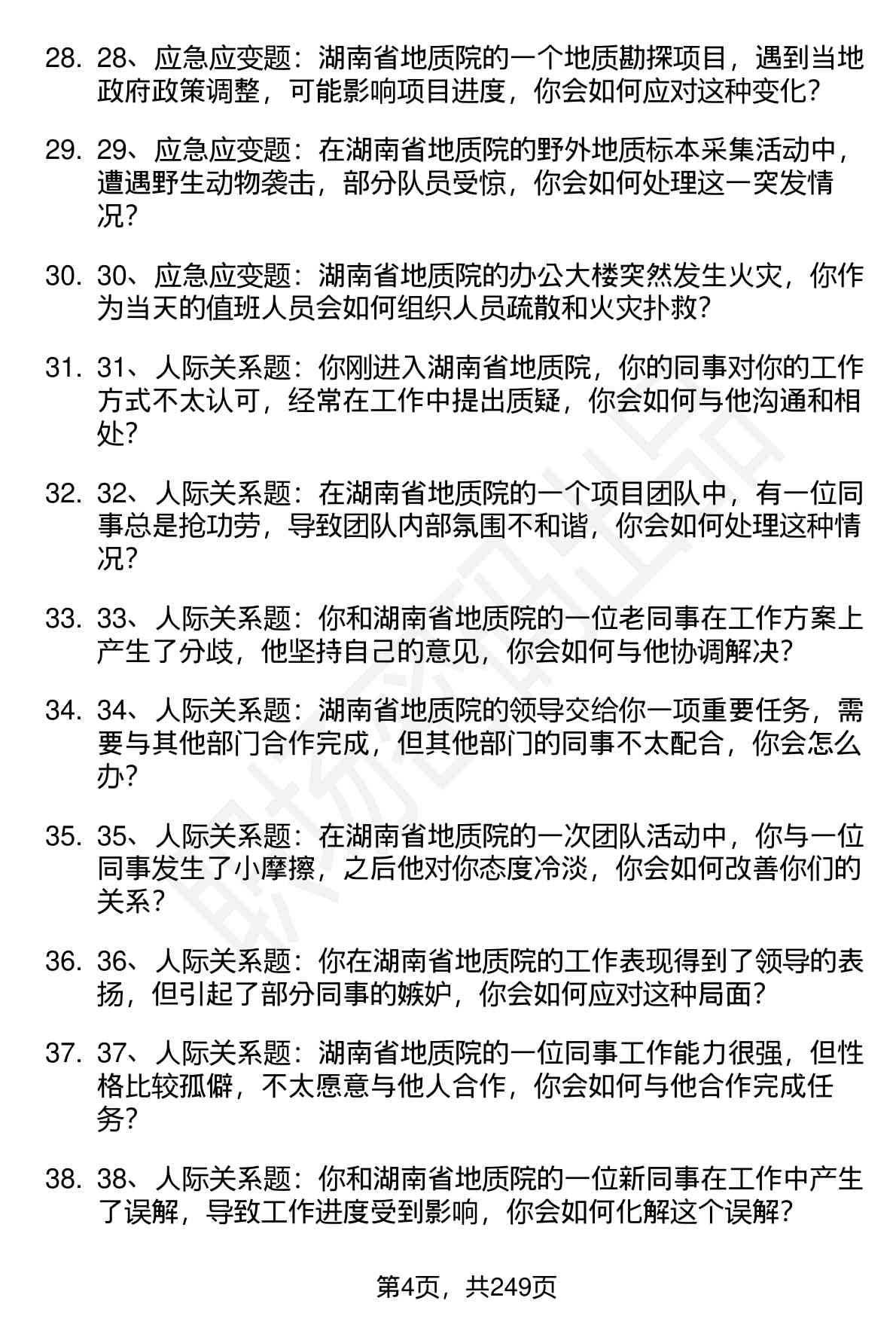 28. 28、应急应变题：湖南省地质院的一个地质勘探项目，遇到当地政府政策调整，可能影响项目进度，你会如何应对这种变化？

29. 29、应急应变题：在湖南省地质院的野外地质标本采集活动中，遭遇野生动物袭击，部分队员受惊，你会如何处理这一突发情况？

30. 30、应急应变题：湖南省地质院的办公大楼突然发生火灾，你作为当天的值班人员会如何组织人员疏散和火灾扑救？

31. 31、人际关系题：你刚进入湖南省地质院，你的同事对你的工作方式不太认可，经常在工作中提出质疑，你会如何与他沟通和相处？

32. 32、人际关系题：在湖南省地质院的一个项目团队中，有一位同事总是抢功劳，导致团队内部氛围不和谐，你会如何处理这种情况？

33. 33、人际关系题：你和湖南省地质院的一位老同事在工作方案上产生了分歧，他坚持自己的意见，你会如何与他协调解决？

34. 34、人际关系题：湖南省地质院的领导交给你一项重要任务，需要与其他部门合作完成，但其他部门的同事不太配合，你会怎么办？

35. 35、人际关系题：在湖南省地质院的一次团队活动中，你与一位同事发生了小摩擦，之后他对你态度冷淡，你会如何改善你们的关系？

36. 36、人际关系题：你在湖南省地质院的工作表现得到了领导的表扬，但引起了部分同事的嫉妒，你会如何应对这种局面？

37. 37、人际关系题：湖南省地质院的一位同事工作能力很强，但性格比较孤僻，不太愿意与他人合作，你会如何与他合作完成任务？

38. 38、人际关系题：你和湖南省地质院的一位新同事在工作中产生了误解，导致工作进度受到影响，你会如何化解这个误解？

第4页，共249页